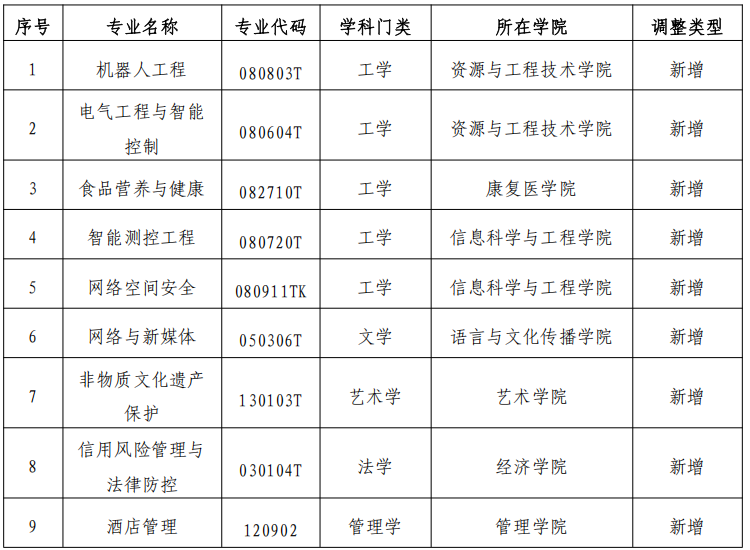 | 序号 | 专业名称 | 专业代码 | 学科门类 | 所在学院 | 调整类型 |
|---|---|---|---|---|---|
| 1 | 机器人工程 | 080803T | 工学 | 资源与工程技术学院 | 新增 |
| 2 | 电气工程与智能控制 | 080604T | 工学 | 资源与工程技术学院 | 新增 |
| 3 | 食品营养与健康 | 082710T | 工学 | 康复医学院 | 新增 |
| 4 | 智能测控工程 | 080720T | 工学 | 信息科学与工程学院 | 新增 |
| 5 | 网络空间安全 | 080911TK | 工学 | 信息科学与工程学院 | 新增 |
| 6 | 网络与新媒体 | 050306T | 文学 | 语言与文化传播学院 | 新增 |
| 7 | 非物质文化遗产保护 | 130103T | 艺术学 | 艺术学院 | 新增 |
| 8 | 信用风险管理与法律防控 | 030104T | 法学 | 经济学院 | 新增 |
| 9 | 酒店管理 | 120902 | 管理学 | 管理学院 | 新增 |